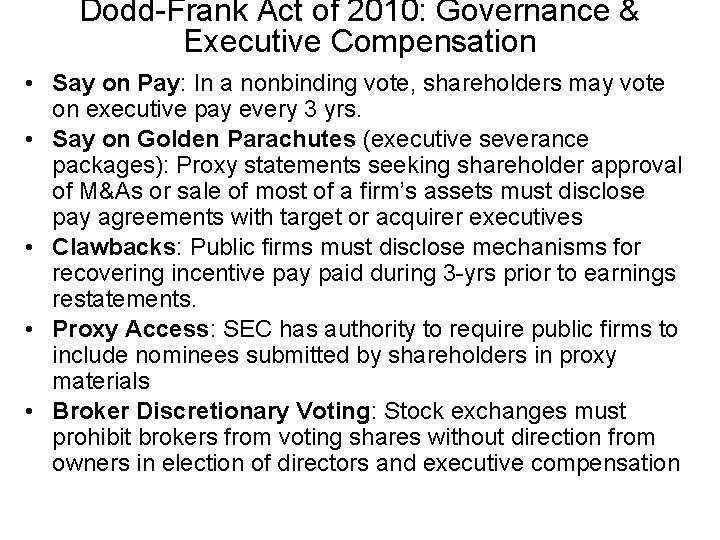 Dodd-Frank Act of 2010: Governance & Executive Compensation

• Say on Pay: In a nonbinding vote, shareholders may vote on executive pay every 3 yrs.
• Say on Golden Parachutes (executive severance packages): Proxy statements seeking shareholder approval of M&As or sale of most of a firm's assets must disclose pay agreements with target or acquirer executives
• Clawbacks: Public firms must disclose mechanisms for recovering incentive pay paid during 3-yrs prior to earnings restatements.
• Proxy Access: SEC has authority to require public firms to include nominees submitted by shareholders in proxy materials
• Broker Discretionary Voting: Stock exchanges must prohibit brokers from voting shares without direction from owners in election of directors and executive compensation